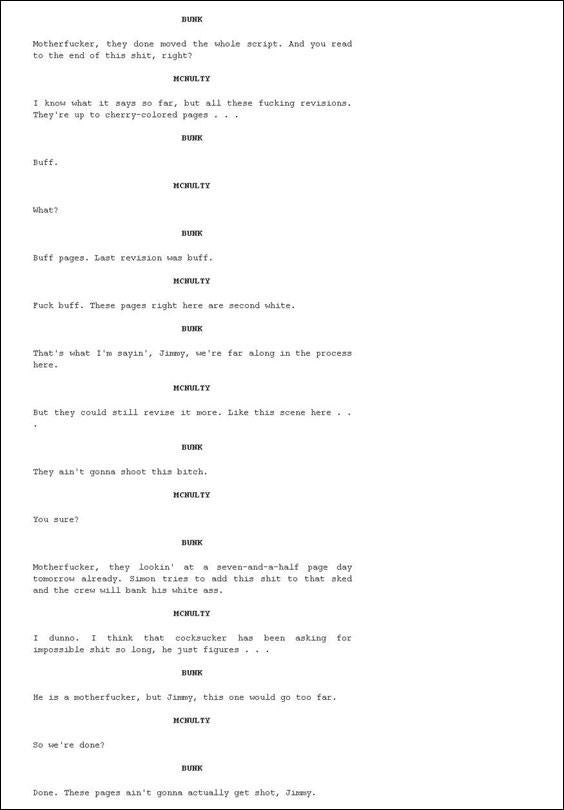 BUNK

Motherfucker, they done moved the whole script. And you read to the end of this shit, right?

MCNULTY

I know what it says so far, but all these fucking revisions. They're up to cherry-colored pages . . .

BUNK

Buff.

MCNULTY

What?

BUNK

Buff pages. Last revision was buff.

MCNULTY

Fuck buff. These pages right here are second white.

BUNK

That's what I'm sayin', Jimmy, we're far along in the process here.

MCNULTY

But they could still revise it more. Like this scene here . . .

BUNK

They ain't gonna shoot this bitch.

MCNULTY

You sure?

BUNK

Motherfucker, they lookin' at a seven-and-a-half page day tomorrow already. Simon tries to add this shit to that sked and the crew will bank his white ass.

MCNULTY

I dunno. I think that cocksucker has been asking for impossible shit so long, he just figures . . .

BUNK

He is a motherfucker, but Jimmy, this one would go too far.

MCNULTY

So we're done?

BUNK

Done. These pages ain't gonna actually get shot, Jimmy.